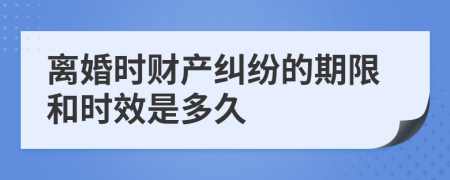 离婚时财产纠纷的期限和时效是多久